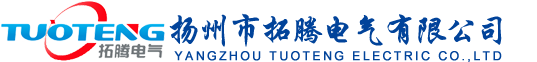 TUOTENG
拓腾电气
扬州市拓腾电气有限公司
YANGZHOU TUOTENG ELECTRIC CO.,LTD